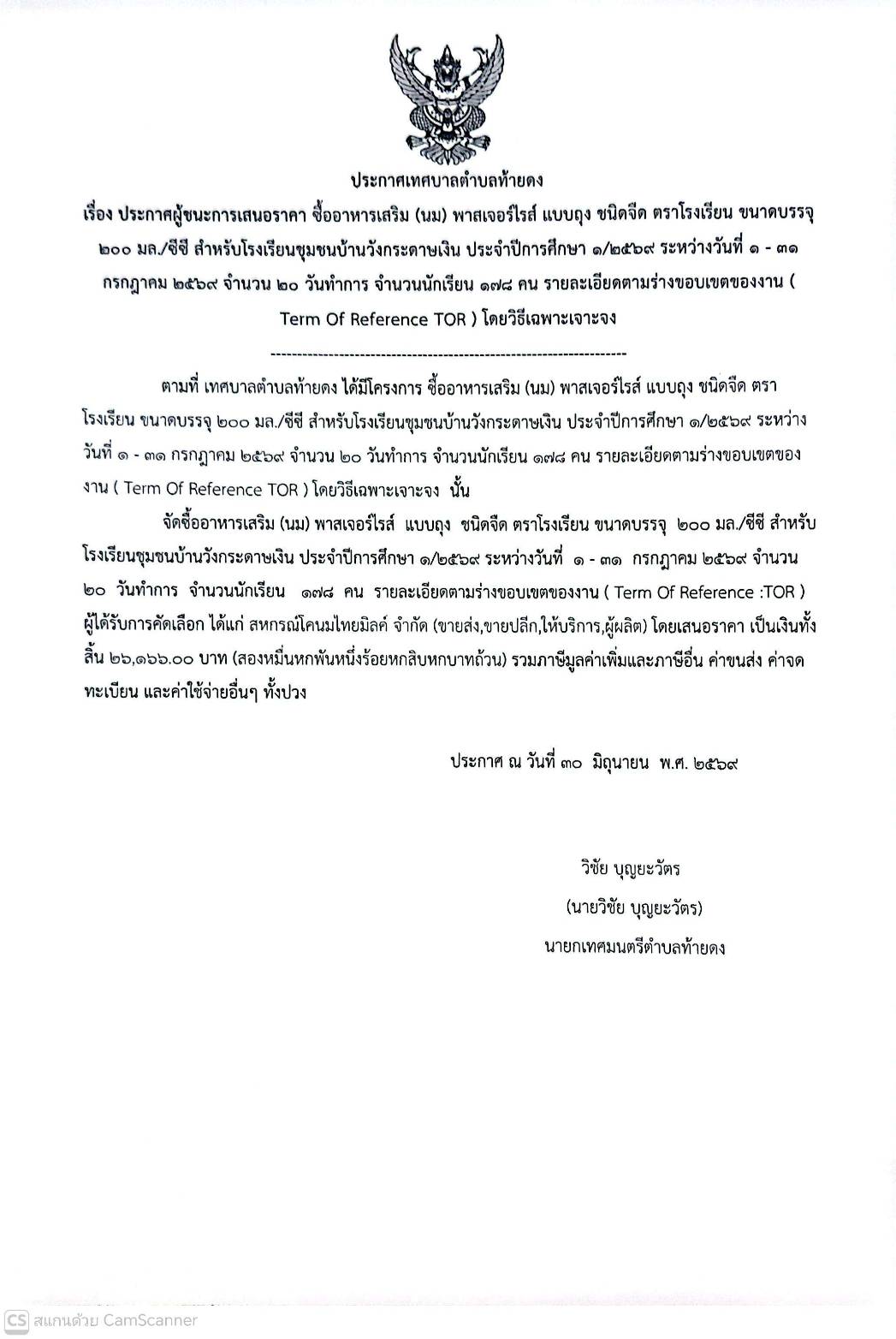 ประกาศเทศบาลตำบลท้ายดง

เรื่อง ประกาศผู้ชนะการเสนอราคา ซื้ออาหารเสริม (นม) พาสเจอร์ไรส์ แบบถุง ชนิดจืด ตราโรงเรียน ขนาดบรรจุ ๒๐๐ มล./ซีซี สำหรับโรงเรียนชุมชนบ้านวังกระดาษเงิน ประจำปีการศึกษา ๑/๒๕๖๙ ระหว่างวันที่ ๑ - ๓๑ กรกฎาคม ๒๕๖๙ จำนวน ๒๐ วันทำการ จำนวนนักเรียน ๑๗๘ คน รายละเอียดตามร่างขอบเขตของงาน ( Term Of Reference TOR ) โดยวิธีเฉพาะเจาะจง

--------------------------------------------------------------------

ตามที่ เทศบาลตำบลท้ายดง ได้มีโครงการ ซื้ออาหารเสริม (นม) พาสเจอร์ไรส์ แบบถุง ชนิดจืด ตราโรงเรียน ขนาดบรรจุ ๒๐๐ มล./ซีซี สำหรับโรงเรียนชุมชนบ้านวังกระดาษเงิน ประจำปีการศึกษา ๑/๒๕๖๙ ระหว่างวันที่ ๑ - ๓๑ กรกฎาคม ๒๕๖๙ จำนวน ๒๐ วันทำการ จำนวนนักเรียน ๑๗๘ คน รายละเอียดตามร่างขอบเขตของงาน ( Term Of Reference TOR ) โดยวิธีเฉพาะเจาะจง นั้น

จัดซื้ออาหารเสริม (นม) พาสเจอร์ไรส์ แบบถุง ชนิดจืด ตราโรงเรียน ขนาดบรรจุ ๒๐๐ มล./ซีซี สำหรับโรงเรียนชุมชนบ้านวังกระดาษเงิน ประจำปีการศึกษา ๑/๒๕๖๙ ระหว่างวันที่ ๑ - ๓๑ กรกฎาคม ๒๕๖๙ จำนวน ๒๐ วันทำการ จำนวนนักเรียน ๑๗๘ คน รายละเอียดตามร่างขอบเขตของงาน ( Term Of Reference :TOR ) ผู้ได้รับการคัดเลือก ได้แก่ สหกรณ์โคนมไทยมิลค์ จำกัด (ขายส่ง,ขายปลีก,ให้บริการ,ผู้ผลิต) โดยเสนอราคา เป็นเงินทั้งสิ้น ๒๖,๑๖๖.๐๐ บาท (สองหมื่นหกพันหนึ่งร้อยหกสิบหกบาทถ้วน) รวมภาษีมูลค่าเพิ่มและภาษีอื่น ค่าขนส่ง ค่าจดทะเบียน และค่าใช้จ่ายอื่นๆ ทั้งปวง

ประกาศ ณ วันที่ ๓๐ มิถุนายน พ.ศ. ๒๕๖๙

วิชัย บุญยะวัตร
(นายวิชัย บุญยะวัตร)
นายกเทศมนตรีตำบลท้ายดง

CS สแกนด้วย CamScanner